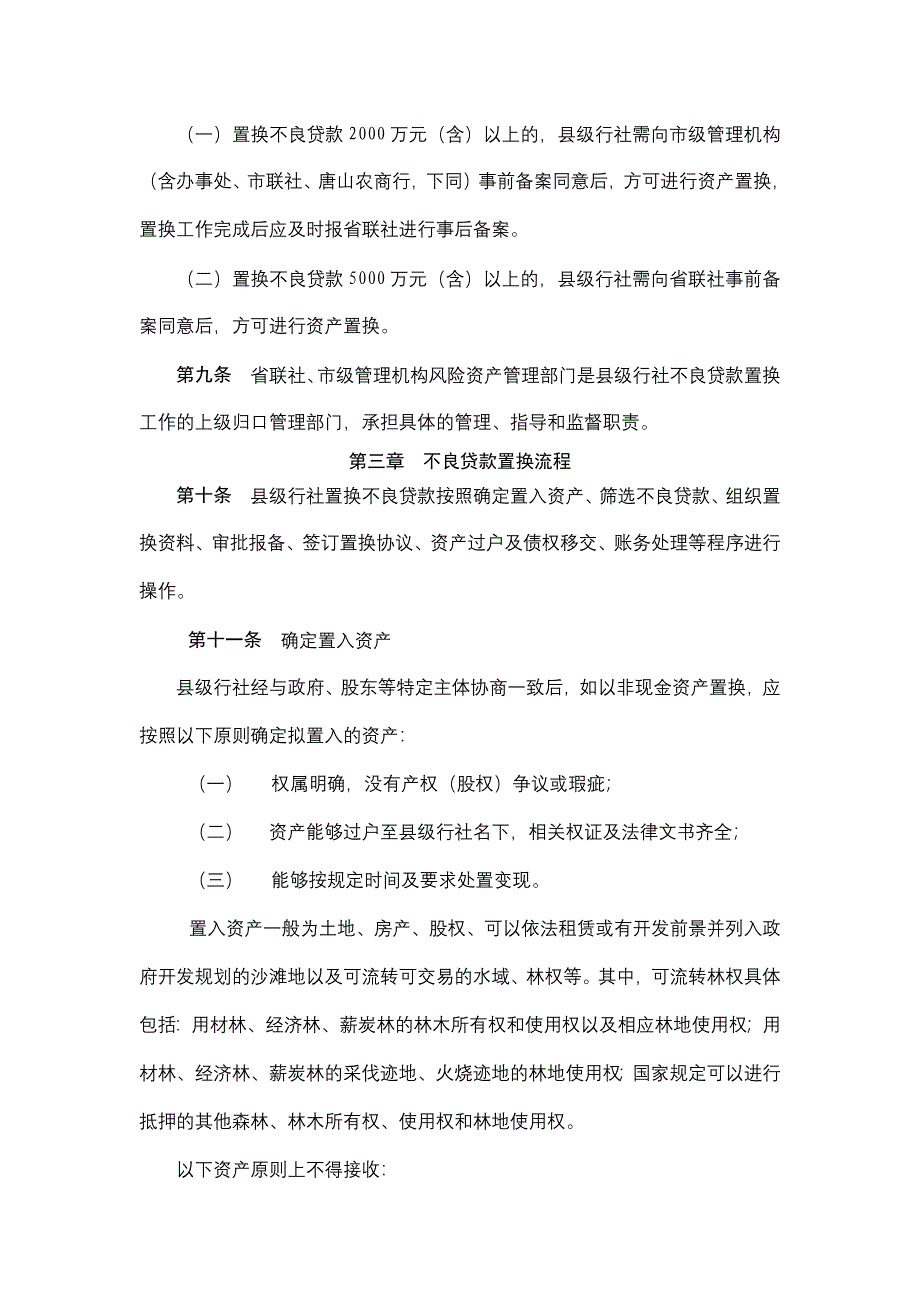 （一）置换不良贷款 2000 万元（含）以上的，县级行社需向市级管理机构（含办事处、市联社、唐山农商行，下同）事前备案同意后，方可进行资产置换，置换工作完成后应及时报省联社进行事后备案。

（二）置换不良贷款 5000 万元（含）以上的，县级行社需向省联社事前备案同意后，方可进行资产置换。

第九条　省联社、市级管理机构风险资产管理部门是县级行社不良贷款置换工作的上级归口管理部门，承担具体的管理、指导和监督职责。

第三章　不良贷款置换流程

第十条　县级行社置换不良贷款按照确定置入资产、筛选不良贷款、组织置换资料、审批报备、签订置换协议、资产过户及债权移交、账务处理等程序进行操作。

第十一条　确定置入资产

县级行社经与政府、股东等特定主体协商一致后，如以非现金资产置换，应按照以下原则确定拟置入的资产：

（一）　权属明确，没有产权（股权）争议或瑕疵；

（二）　资产能够过户至县级行社名下，相关权证及法律文书齐全；

（三）　能够按规定时间及要求处置变现。

置入资产一般为土地、房产、股权、可以依法租赁或有开发前景并列入政府开发规划的沙滩地以及可流转可交易的水域、林权等。其中，可流转林权具体包括：用材林、经济林、薪炭林的林木所有权和使用权以及相应林地使用权；用材林、经济林、薪炭林的采伐迹地、火烧迹地的林地使用权；国家规定可以进行抵押的其他森林、林木所有权、使用权和林地使用权。

以下资产原则上不得接收：